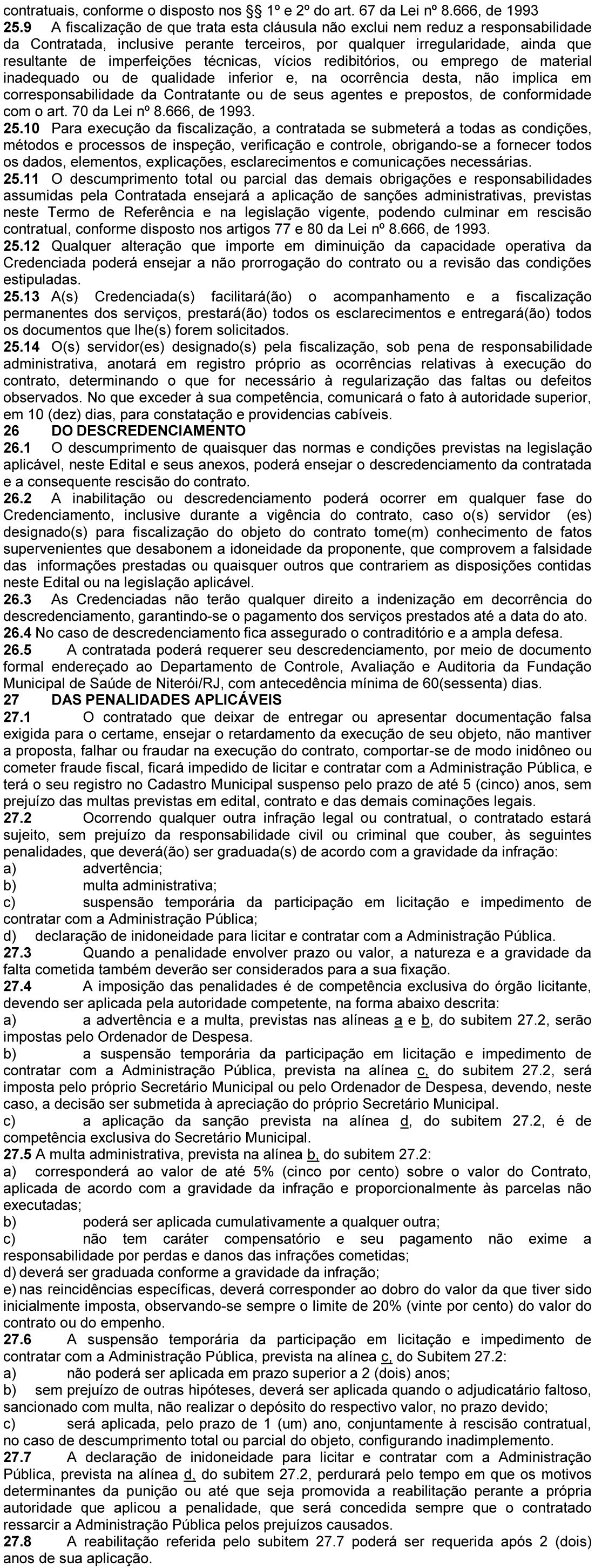 contratuais, conforme o disposto nos §§ 1º e 2º do art. 67 da Lei nº 8.666, de 1993
25.9 A fiscalização de que trata esta cláusula não exclui nem reduz a responsabilidade da Contratada, inclusive perante terceiros, por qualquer irregularidade, ainda que resultante de imperfeições técnicas, vícios redibitórios, ou emprego de material inadequado ou de qualidade inferior e, na ocorrência desta, não implica em corresponsabilidade da Contratante ou de seus agentes e prepostos, de conformidade com o art. 70 da Lei nº 8.666, de 1993.
25.10 Para execução da fiscalização, a contratada se submeterá a todas as condições, métodos e processos de inspeção, verificação e controle, obrigando-se a fornecer todos os dados, elementos, explicações, esclarecimentos e comunicações necessárias.
25.11 O descumprimento total ou parcial das demais obrigações e responsabilidades assumidas pela Contratada ensejará a aplicação de sanções administrativas, previstas neste Termo de Referência e na legislação vigente, podendo culminar em rescisão contratual, conforme disposto nos artigos 77 e 80 da Lei nº 8.666, de 1993.
25.12 Qualquer alteração que importe em diminuição da capacidade operativa da Credenciada poderá ensejar a não prorrogação do contrato ou a revisão das condições estipuladas.
25.13 A(s) Credenciada(s) facilitará(ão) o acompanhamento e a fiscalização permanentes dos serviços, prestará(ão) todos os esclarecimentos e entregará(ão) todos os documentos que lhe(s) forem solicitados.
25.14 O(s) servidor(es) designado(s) pela fiscalização, sob pena de responsabilidade administrativa, anotará em registro próprio as ocorrências relativas à execução do contrato, determinando o que for necessário à regularização das faltas ou defeitos observados. No que exceder à sua competência, comunicará o fato à autoridade superior, em 10 (dez) dias, para constatação e providencias cabíveis.
26 DO DESCREDENCIAMENTO
26.1 O descumprimento de quaisquer das normas e condições previstas na legislação aplicável, neste Edital e seus anexos, poderá ensejar o descredenciamento da contratada e a consequente rescisão do contrato.
26.2 A inabilitação ou descredenciamento poderá ocorrer em qualquer fase do Credenciamento, inclusive durante a vigência do contrato, caso o(s) servidor (es) designado(s) para fiscalização do objeto do contrato tome(m) conhecimento de fatos supervenientes que desabonem a idoneidade da proponente, que comprovem a falsidade das informações prestadas ou quaisquer outros que contrariem as disposições contidas neste Edital ou na legislação aplicável.
26.3 As Credenciadas não terão qualquer direito a indenização em decorrência do descredenciamento, garantindo-se o pagamento dos serviços prestados até a data do ato.
26.4 No caso de descredenciamento fica assegurado o contraditório e a ampla defesa.
26.5 A contratada poderá requerer seu descredenciamento, por meio de documento formal endereçado ao Departamento de Controle, Avaliação e Auditoria da Fundação Municipal de Saúde de Niterói/RJ, com antecedência mínima de 60(sessenta) dias.
27 DAS PENALIDADES APLICÁVEIS
27.1 O contratado que deixar de entregar ou apresentar documentação falsa exigida para o certame, ensejar o retardamento da execução de seu objeto, não mantiver a proposta, falhar ou fraudar na execução do contrato, comportar-se de modo inidôneo ou cometer fraude fiscal, ficará impedido de licitar e contratar com a Administração Pública, e terá o seu registro no Cadastro Municipal suspenso pelo prazo de até 5 (cinco) anos, sem prejuízo das multas previstas em edital, contrato e das demais cominações legais.
27.2 Ocorrendo qualquer outra infração legal ou contratual, o contratado estará sujeito, sem prejuízo da responsabilidade civil ou criminal que couber, às seguintes penalidades, que deverá(ão) ser graduada(s) de acordo com a gravidade da infração:
a) advertência;
b) multa administrativa;
c) suspensão temporária da participação em licitação e impedimento de contratar com a Administração Pública;
d) declaração de inidoneidade para licitar e contratar com a Administração Pública.
27.3 Quando a penalidade envolver prazo ou valor, a natureza e a gravidade da falta cometida também deverão ser considerados para a sua fixação.
27.4 A imposição das penalidades é de competência exclusiva do órgão licitante, devendo ser aplicada pela autoridade competente, na forma abaixo descrita:
a) a advertência e a multa, previstas nas alíneas a e b, do subitem 27.2, serão impostas pelo Ordenador de Despesa.
b) a suspensão temporária da participação em licitação e impedimento de contratar com a Administração Pública, prevista na alínea c, do subitem 27.2, será imposta pelo próprio Secretário Municipal ou pelo Ordenador de Despesa, devendo, neste caso, a decisão ser submetida à apreciação do próprio Secretário Municipal.
c) a aplicação da sanção prevista na alínea d, do subitem 27.2, é de competência exclusiva do Secretário Municipal.
27.5 A multa administrativa, prevista na alínea b, do subitem 27.2:
a) corresponderá ao valor de até 5% (cinco por cento) sobre o valor do Contrato, aplicada de acordo com a gravidade da infração e proporcionalmente às parcelas não executadas;
b) poderá ser aplicada cumulativamente a qualquer outra;
c) não tem caráter compensatório e seu pagamento não exime a responsabilidade por perdas e danos das infrações cometidas;
d) deverá ser graduada conforme a gravidade da infração;
e) nas reincidências específicas, deverá corresponder ao dobro do valor da que tiver sido inicialmente imposta, observando-se sempre o limite de 20% (vinte por cento) do valor do contrato ou do empenho.
27.6 A suspensão temporária da participação em licitação e impedimento de contratar com a Administração Pública, prevista na alínea c, do Subitem 27.2:
a) não poderá ser aplicada em prazo superior a 2 (dois) anos;
b) sem prejuízo de outras hipóteses, deverá ser aplicada quando o adjudicatário faltoso, sancionado com multa, não realizar o depósito do respectivo valor, no prazo devido;
c) será aplicada, pelo prazo de 1 (um) ano, conjuntamente à rescisão contratual, no caso de descumprimento total ou parcial do objeto, configurando inadimplemento.
27.7 A declaração de inidoneidade para licitar e contratar com a Administração Pública, prevista na alínea d, do subitem 27.2, perdurará pelo tempo em que os motivos determinantes da punição ou até que seja promovida a reabilitação perante a própria autoridade que aplicou a penalidade, que será concedida sempre que o contratado ressarcir a Administração Pública pelos prejuízos causados.
27.8 A reabilitação referida pelo subitem 27.7 poderá ser requerida após 2 (dois) anos de sua aplicação.